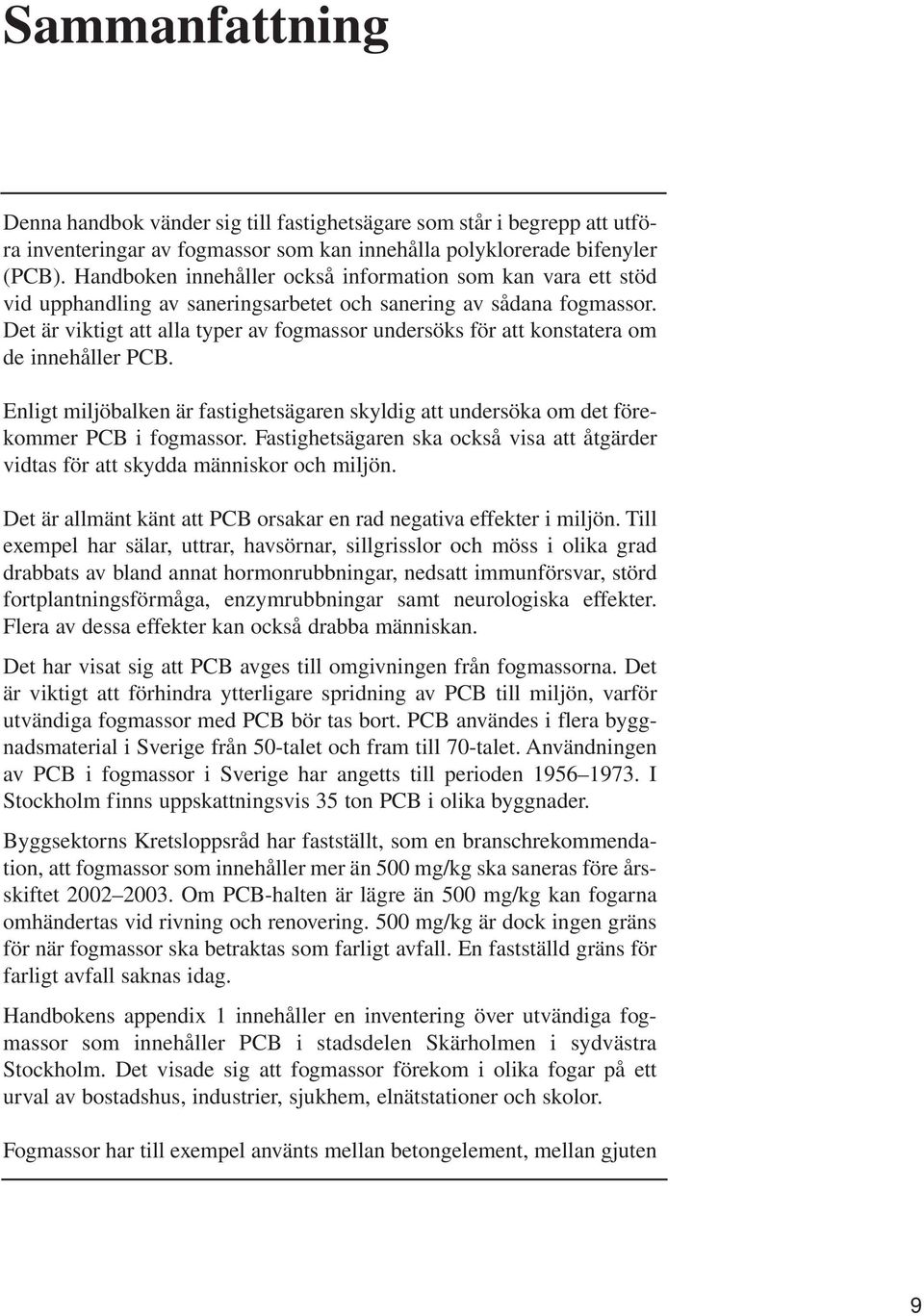 Sammanfattning

Denna handbok vänder sig till fastighetsägare som står i begrepp att utföra inventeringar av fogmassor som kan innehålla polyklorerade bifenyler (PCB). Handboken innehåller också information som kan vara ett stöd vid upphandling av saneringsarbetet och sanering av sådana fogmassor. Det är viktigt att alla typer av fogmassor undersöks för att konstatera om de innehåller PCB.

Enligt miljöbalken är fastighetsägaren skyldig att undersöka om det förekommer PCB i fogmassor. Fastighetsägaren ska också visa att åtgärder vidtas för att skydda människor och miljön.

Det är allmänt känt att PCB orsakar en rad negativa effekter i miljön. Till exempel har sälar, uttrar, havsörnar, sillgrisslor och möss i olika grad drabbats av bland annat hormonrubbningar, nedsatt immunförsvar, störd fortplantningsförmåga, enzymrubbningar samt neurologiska effekter. Flera av dessa effekter kan också drabba människan.

Det har visat sig att PCB avges till omgivningen från fogmassorna. Det är viktigt att förhindra ytterligare spridning av PCB till miljön, varför utvändiga fogmassor med PCB bör tas bort. PCB användes i flera byggnadsmaterial i Sverige från 50-talet och fram till 70-talet. Användningen av PCB i fogmassor i Sverige har angetts till perioden 1956–1973. I Stockholm finns uppskattningsvis 35 ton PCB i olika byggnader.

Byggsektorns Kretsloppsråd har fastställt, som en branschrekommendation, att fogmassor som innehåller mer än 500 mg/kg ska saneras före årsskiftet 2002–2003. Om PCB-halten är lägre än 500 mg/kg kan fogarna omhändertas vid rivning och renovering. 500 mg/kg är dock ingen gräns för när fogmassor ska betraktas som farligt avfall. En fastställd gräns för farligt avfall saknas idag.

Handbokens appendix 1 innehåller en inventering över utvändiga fogmassor som innehåller PCB i stadsdelen Skärholmen i sydvästra Stockholm. Det visade sig att fogmassor förekom i olika fogar på ett urval av bostadshus, industrier, sjukhem, elnätstationer och skolor.

Fogmassor har till exempel använts mellan betongelement, mellan gjuten

9